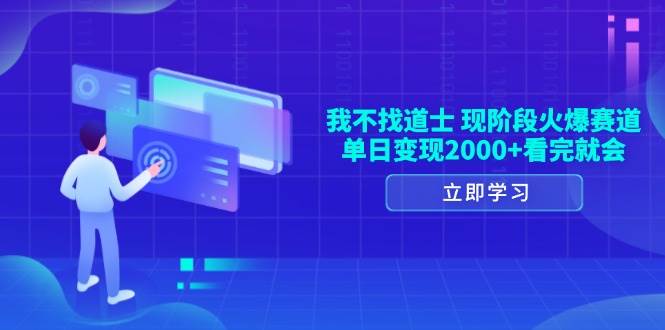 我不找道士 现阶段火爆赛道
单日变现2000+看完就会

立即学习